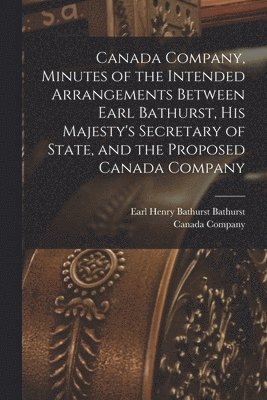 Canada Company, Minutes of the Intended Arrangements Between Earl Bathurst, His Majesty's Secretary of State, and the Proposed Canada Company

Earl Henry Bathurst Bathurst
Canada Company